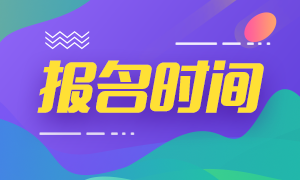 报名时间